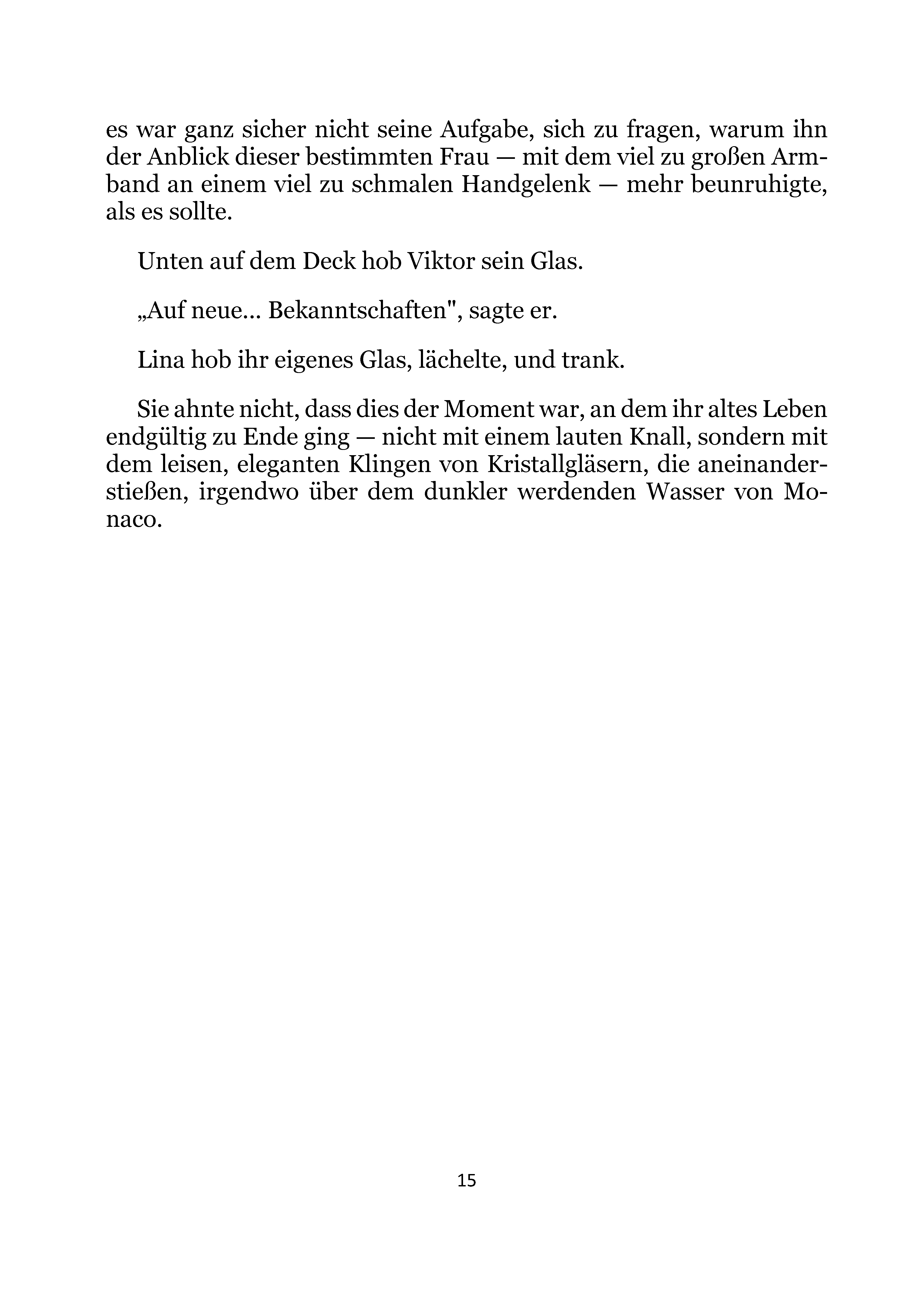 es war ganz sicher nicht seine Aufgabe, sich zu fragen, warum ihn der Anblick dieser bestimmten Frau — mit dem viel zu großen Armband an einem viel zu schmalen Handgelenk — mehr beunruhigte, als es sollte.

Unten auf dem Deck hob Viktor sein Glas.

„Auf neue... Bekanntschaften", sagte er.

Lina hob ihr eigenes Glas, lächelte, und trank.

Sie ahnte nicht, dass dies der Moment war, an dem ihr altes Leben endgültig zu Ende ging — nicht mit einem lauten Knall, sondern mit dem leisen, eleganten Klingen von Kristallgläsern, die aneinanderstießen, irgendwo über dem dunkler werdenden Wasser von Monaco.

15